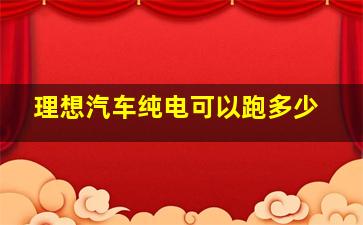 理想汽车纯电可以跑多少